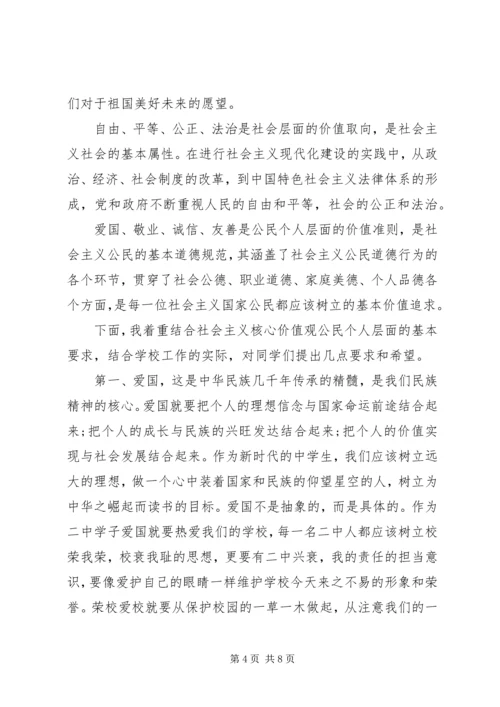 们对于祖国美好未来的愿望。

自由、平等、公正、法治是社会层面的价值取向，是社会主义社会的基本属性。在进行社会主义现代化建设的实践中，从政治、经济、社会制度的改革，到中国特色社会主义法律体系的形成，党和政府不断重视人民的自由和平等，社会的公正和法治。

爱国、敬业、诚信、友善是公民个人层面的价值准则，是社会主义公民的基本道德规范，其涵盖了社会主义公民道德行为的各个环节，贯穿了社会公德、职业道德、家庭美德、个人品德各个方面，是每一位社会主义国家公民都应该树立的基本价值追求。

下面，我着重结合社会主义核心价值观公民个人层面的基本要求，结合学校工作的实际，对同学们提出几点要求和希望。

第一、爱国，这是中华民族几千年传承的精髓，是我们民族精神的核心。爱国就要把个人的理想信念与国家命运前途结合起来；把个人的成长与民族的兴旺发达结合起来；把个人的价值实现与社会发展结合起来。作为新时代的中学生，我们应该树立远大的理想，做一个心中装着国家和民族的仰望星空的人，树立为中华之崛起而读书的目标。爱国不是抽象的，而是具体的。作为二中学子爱国就要热爱我们的学校，每一名二中人都应该树立校荣我荣，校衰我耻的思想，更要有二中兴衰，我的责任的担当意识，要像爱护自己的眼睛一样维护学校今天来之不易的形象和荣誉。荣校爱校就要从保护校园的一草一木做起，从注意我们的一

第 4 页 共 8 页